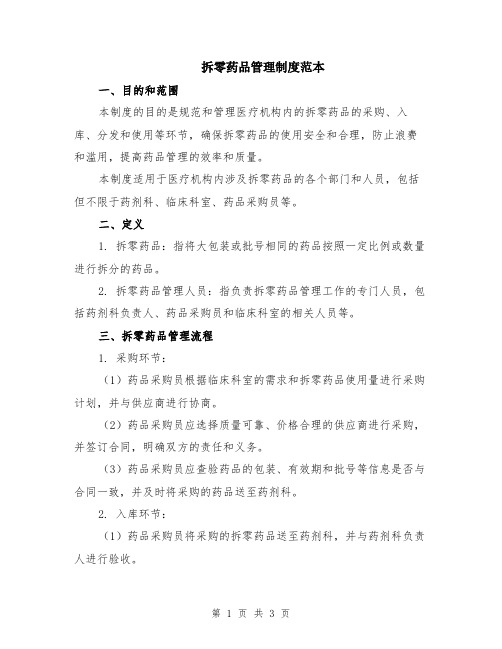 拆零药品管理制度范本

一、目的和范围

本制度的目的是规范和管理医疗机构内的拆零药品的采购、入库、分发和使用等环节，确保拆零药品的使用安全和合理，防止浪费和滥用，提高药品管理的效率和质量。

本制度适用于医疗机构内涉及拆零药品的各个部门和人员，包括但不限于药剂科、临床科室、药品采购员等。

二、定义

1. 拆零药品：指将大包装或批号相同的药品按照一定比例或数量进行拆分的药品。

2. 拆零药品管理人员：指负责拆零药品管理工作的专门人员，包括药剂科负责人、药品采购员和临床科室的相关人员等。

三、拆零药品管理流程

1. 采购环节：

（1）药品采购员根据临床科室的需求和拆零药品使用量进行采购计划，并与供应商进行协商。

（2）药品采购员应选择质量可靠、价格合理的供应商进行采购，并签订合同，明确双方的责任和义务。

（3）药品采购员应查验药品的包装、有效期和批号等信息是否与合同一致，并及时将采购的药品送至药剂科。

2. 入库环节：

（1）药品采购员将采购的拆零药品送至药剂科，并与药剂科负责人进行验收。

第 1 页 共 3 页